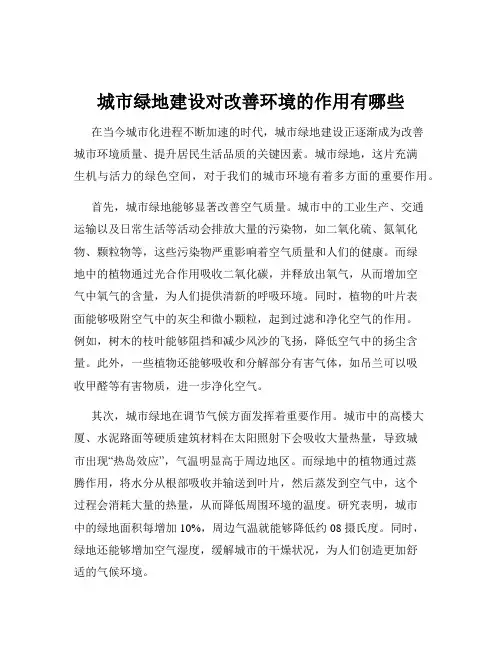 城市绿地建设对改善环境的作用有哪些

在当今城市化进程不断加速的时代，城市绿地建设正逐渐成为改善城市环境质量、提升居民生活品质的关键因素。城市绿地，这片充满生机与活力的绿色空间，对于我们的城市环境有着多方面的重要作用。

首先，城市绿地能够显著改善空气质量。城市中的工业生产、交通运输以及日常生活等活动会排放大量的污染物，如二氧化硫、氮氧化物、颗粒物等，这些污染物严重影响着空气质量和人们的健康。而绿地中的植物通过光合作用吸收二氧化碳，并释放出氧气，从而增加空气中氧气的含量，为人们提供清新的呼吸环境。同时，植物的叶片表面能够吸附空气中的灰尘和微小颗粒，起到过滤和净化空气的作用。例如，树木的枝叶能够阻挡和减少风沙的飞扬，降低空气中的扬尘含量。此外，一些植物还能够吸收和分解部分有害气体，如吊兰可以吸收甲醛等有害物质，进一步净化空气。

其次，城市绿地在调节气候方面发挥着重要作用。城市中的高楼大厦、水泥路面等硬质建筑材料在太阳照射下会吸收大量热量，导致城市出现“热岛效应”，气温明显高于周边地区。而绿地中的植物通过蒸腾作用，将水分从根部吸收并输送到叶片，然后蒸发到空气中，这个过程会消耗大量的热量，从而降低周围环境的温度。研究表明，城市中的绿地面积每增加 10%，周边气温就能够降低约 08 摄氏度。同时，绿地还能够增加空气湿度，缓解城市的干燥状况，为人们创造更加舒适的气候环境。